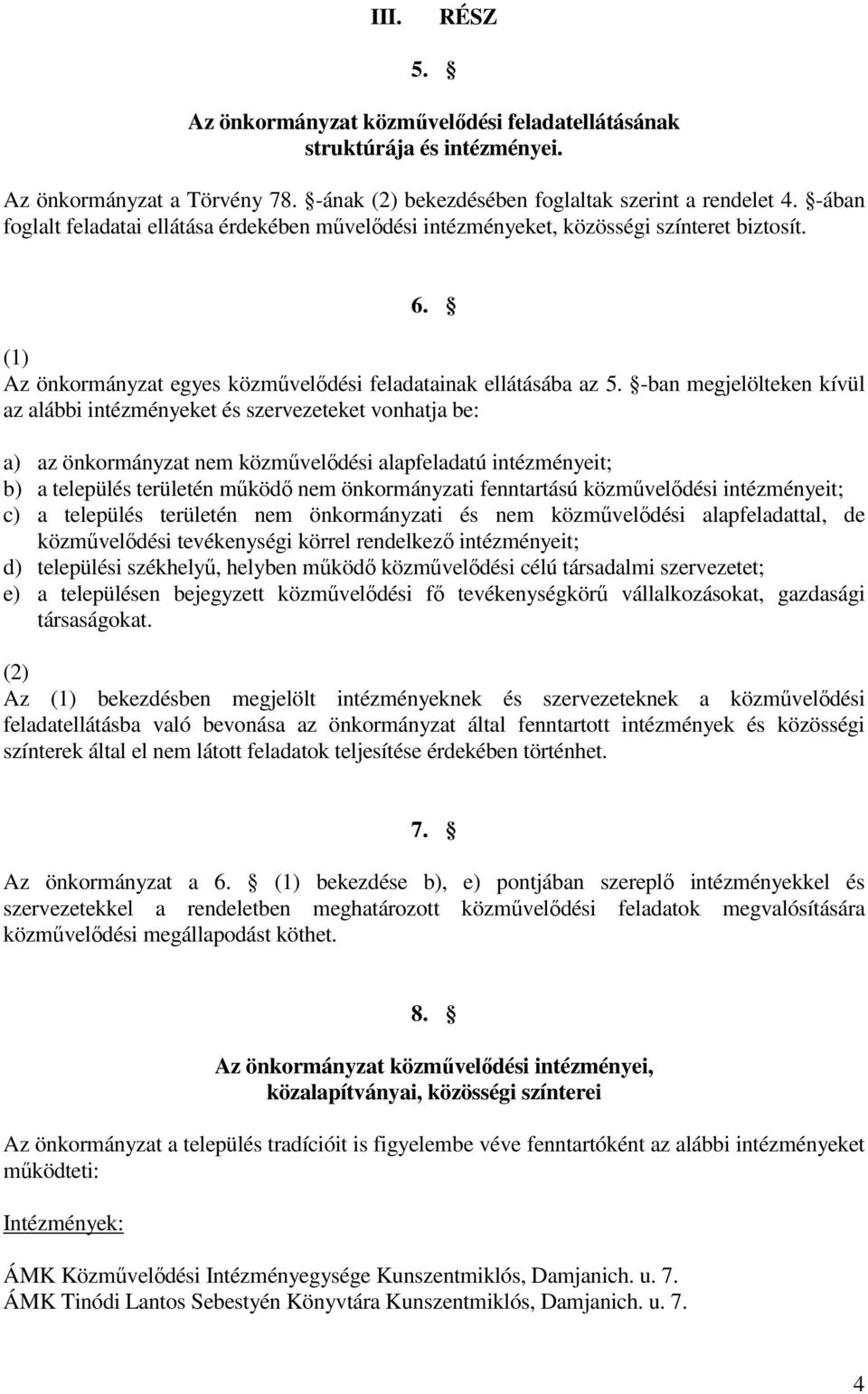 III. RÉSZ

5. §

Az önkormányzat közművelődési feladatellátásának struktúrája és intézményei.

Az önkormányzat a Törvény 78. §-ának (2) bekezdésében foglaltak szerint a rendelet 4. §-ában foglalt feladatai ellátása érdekében művelődési intézményeket, közösségi színteret biztosít.

6. §

(1)
Az önkormányzat egyes közművelődési feladatainak ellátásába az 5. §-ban megjelölteken kívül az alábbi intézményeket és szervezeteket vonhatja be:

a) az önkormányzat nem közművelődési alapfeladatú intézményeit;
b) a település területén működő nem önkormányzati fenntartású közművelődési intézményeit;
c) a település területén nem önkormányzati és nem közművelődési alapfeladattal, de közművelődési tevékenységi körrel rendelkező intézményeit;
d) települési székhelyű, helyben működő közművelődési célú társadalmi szervezetet;
e) a településen bejegyzett közművelődési fő tevékenységkörű vállalkozásokat, gazdasági társaságokat.

(2)
Az (1) bekezdésben megjelölt intézményeknek és szervezeteknek a közművelődési feladatellátásba való bevonása az önkormányzat által fenntartott intézmények és közösségi színterek által el nem látott feladatok teljesítése érdekében történhet.

7. §

Az önkormányzat a 6. § (1) bekezdése b), e) pontjában szereplő intézményekkel és szervezetekkel a rendeletben meghatározott közművelődési feladatok megvalósítására közművelődési megállapodást köthet.

8. §

Az önkormányzat közművelődési intézményei, közalapítványai, közösségi színterei

Az önkormányzat a település tradícióit is figyelembe véve fenntartóként az alábbi intézményeket működteti:

Intézmények:

ÁMK Közművelődési Intézményegysége Kunszentmiklós, Damjanich. u. 7.
ÁMK Tinódi Lantos Sebestyén Könyvtára Kunszentmiklós, Damjanich. u. 7.

4